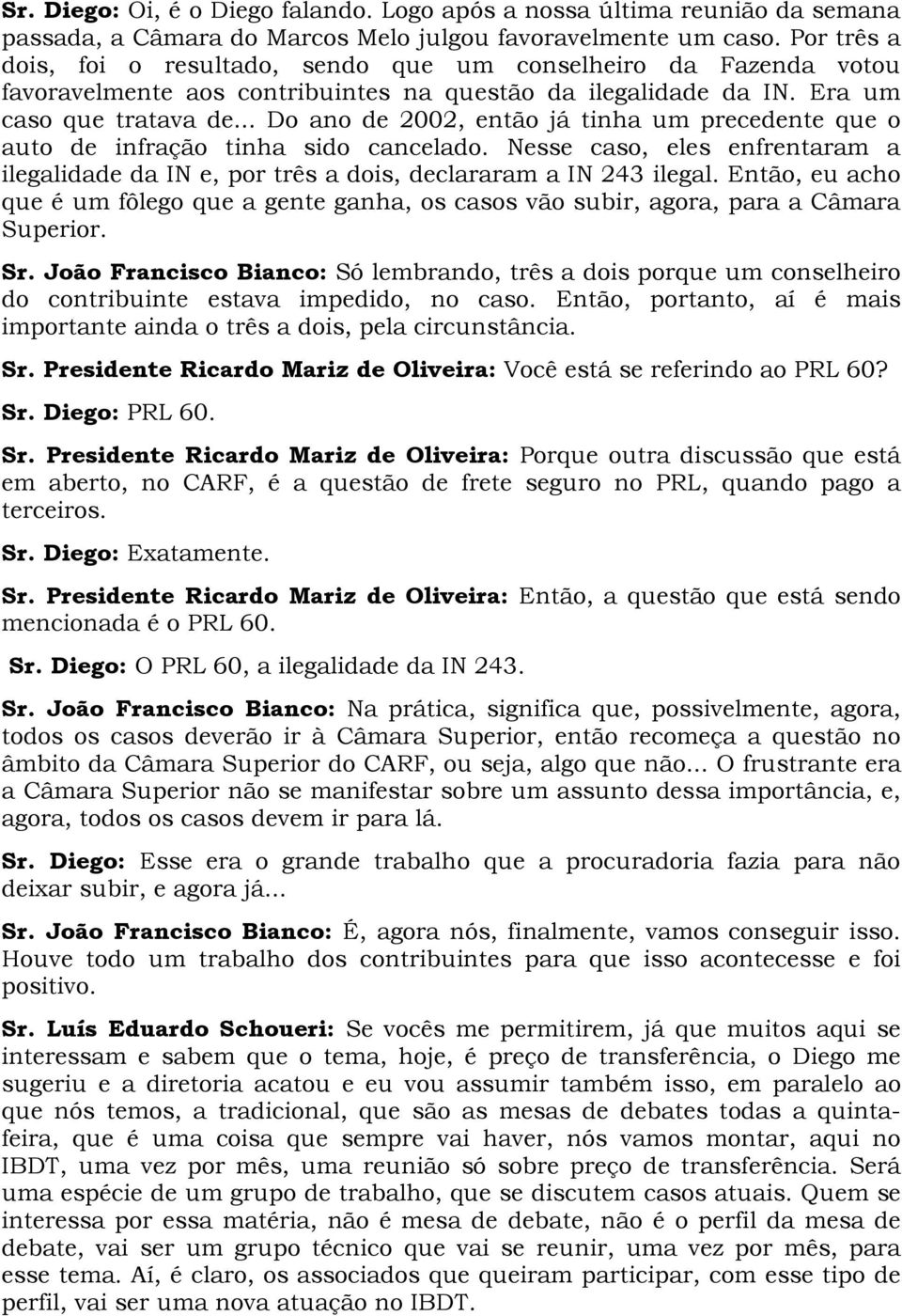 Sr. Diego: Oi, é o Diego falando. Logo após a nossa última reunião da semana passada, a Câmara do Marcos Melo julgou favoravelmente um caso. Por três a dois, foi o resultado, sendo que um conselheiro da Fazenda votou favoravelmente aos contribuintes na questão da ilegalidade da IN. Era um caso que tratava de... Do ano de 2002, então já tinha um precedente que o auto de infração tinha sido cancelado. Nesse caso, eles enfrentaram a ilegalidade da IN e, por três a dois, declararam a IN 243 ilegal. Então, eu acho que é um fôlego que a gente ganha, os casos vão subir, agora, para a Câmara Superior.

Sr. João Francisco Bianco: Só lembrando, três a dois porque um conselheiro do contribuinte estava impedido, no caso. Então, portanto, aí é mais importante ainda o três a dois, pela circunstância.

Sr. Presidente Ricardo Mariz de Oliveira: Você está se referindo ao PRL 60?

Sr. Diego: PRL 60.

Sr. Presidente Ricardo Mariz de Oliveira: Porque outra discussão que está em aberto, no CARF, é a questão de frete seguro no PRL, quando pago a terceiros.

Sr. Diego: Exatamente.

Sr. Presidente Ricardo Mariz de Oliveira: Então, a questão que está sendo mencionada é o PRL 60.

Sr. Diego: O PRL 60, a ilegalidade da IN 243.

Sr. João Francisco Bianco: Na prática, significa que, possivelmente, agora, todos os casos deverão ir à Câmara Superior, então recomeça a questão no âmbito da Câmara Superior do CARF, ou seja, algo que não... O frustrante era a Câmara Superior não se manifestar sobre um assunto dessa importância, e, agora, todos os casos devem ir para lá.

Sr. Diego: Esse era o grande trabalho que a procuradoria fazia para não deixar subir, e agora já...

Sr. João Francisco Bianco: É, agora nós, finalmente, vamos conseguir isso. Houve todo um trabalho dos contribuintes para que isso acontecesse e foi positivo.

Sr. Luís Eduardo Schoueri: Se vocês me permitirem, já que muitos aqui se interessam e sabem que o tema, hoje, é preço de transferência, o Diego me sugeriu e a diretoria acatou e eu vou assumir também isso, em paralelo ao que nós temos, a tradicional, que são as mesas de debates todas a quinta-feira, que é uma coisa que sempre vai haver, nós vamos montar, aqui no IBDT, uma vez por mês, uma reunião só sobre preço de transferência. Será uma espécie de um grupo de trabalho, que se discutem casos atuais. Quem se interessa por essa matéria, não é mesa de debate, não é o perfil da mesa de debate, vai ser um grupo técnico que vai se reunir, uma vez por mês, para esse tema. Aí, é claro, os associados que queiram participar, com esse tipo de perfil, vai ser uma nova atuação no IBDT.